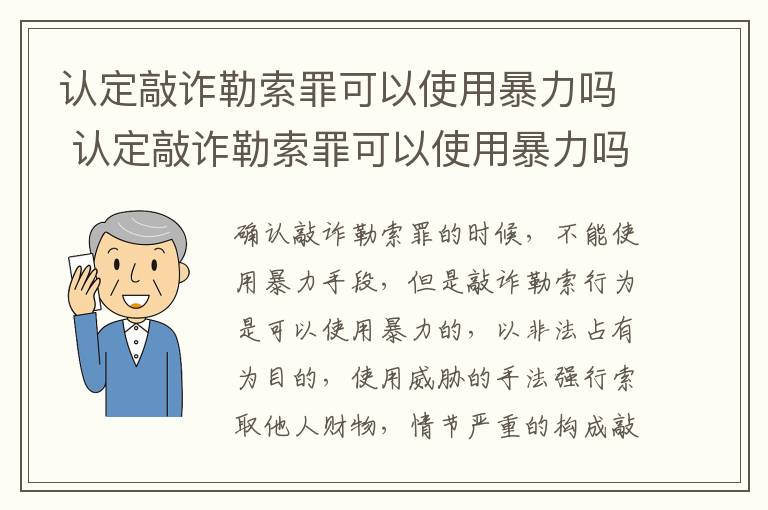 认定敲诈勒索罪可以使用暴力吗
认定敲诈勒索罪可以使用暴力吗

确认敲诈勒索罪的时候，不能使用暴力手段，但是敲诈勒索行为是可以使用暴力的，以非法占有为目的，使用威胁的手法强行索取他人财物，情节严重的构成敲